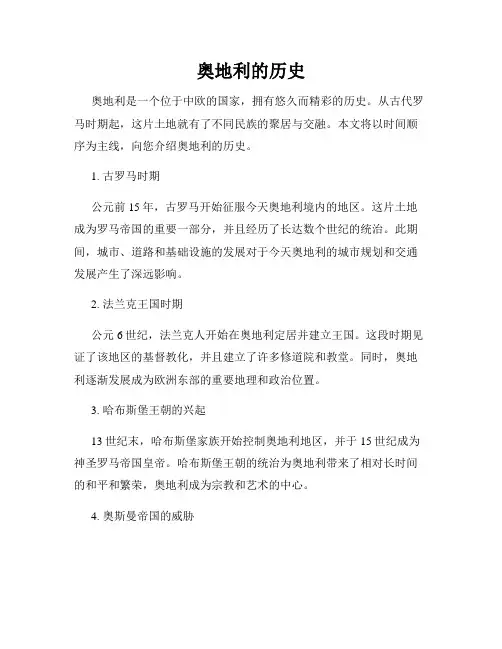 奥地利的历史

奥地利是一个位于中欧的国家，拥有悠久而精彩的历史。从古代罗马时期起，这片土地就有了不同民族的聚居与交融。本文将以时间顺序为主线，向您介绍奥地利的历史。

1. 古罗马时期

公元前 15 年，古罗马开始征服今天奥地利境内的地区。这片土地成为罗马帝国的重要一部分，并且经历了长达数个世纪的统治。此期间，城市、道路和基础设施的发展对于今天奥地利的城市规划和交通发展产生了深远影响。

2. 法兰克王国时期

公元 6 世纪，法兰克人开始在奥地利定居并建立王国。这段时期见证了该地区的基督教化，并且建立了许多修道院和教堂。同时，奥地利逐渐发展成为欧洲东部的重要地理和政治位置。

3. 哈布斯堡王朝的兴起

13 世纪末，哈布斯堡家族开始控制奥地利地区，并于 15 世纪成为神圣罗马帝国皇帝。哈布斯堡王朝的统治为奥地利带来了相对长时间的和平和繁荣，奥地利成为宗教和艺术的中心。

4. 奥斯曼帝国的威胁